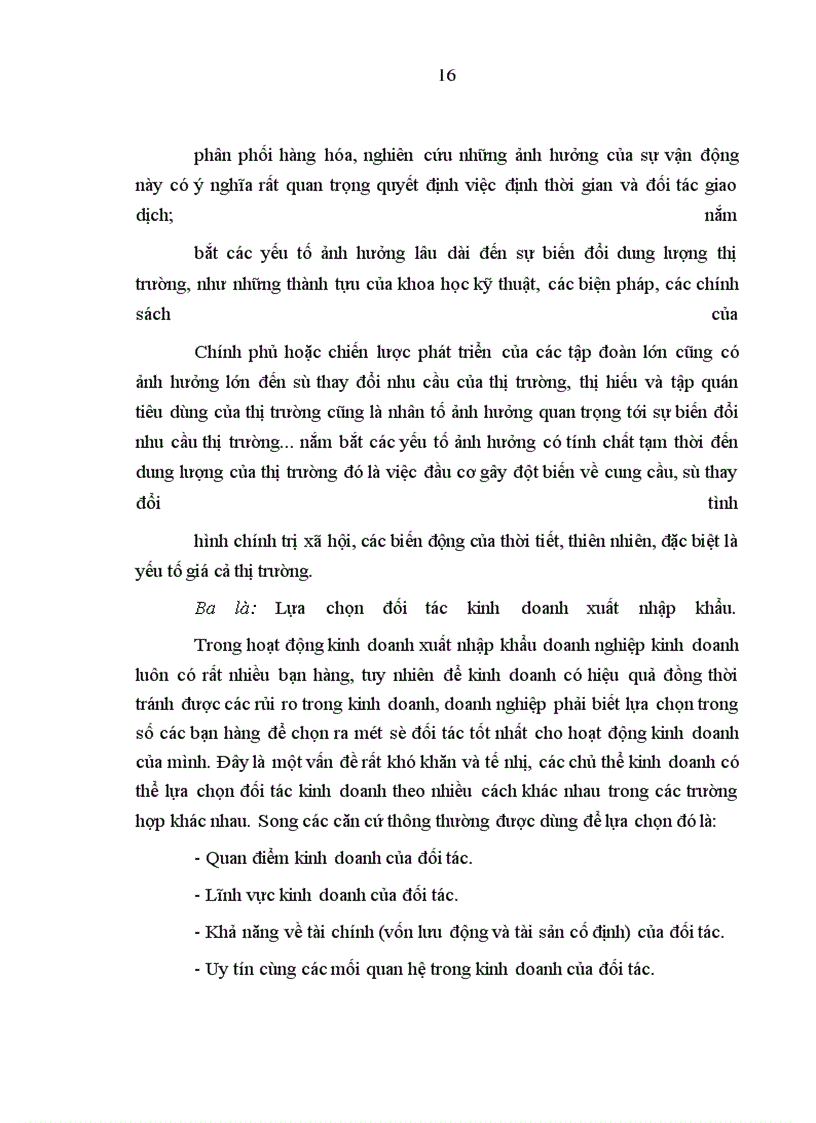 16

phân phối hàng hóa, nghiên cứu những ảnh hưởng của sự vận động này có ý nghĩa rất quan trọng quyết định việc định thời gian và đối tác giao dịch; nắm

bắt các yếu tố ảnh hưởng lâu dài đến sự biến đổi dung lượng thị trường, như những thành tựu của khoa học kỹ thuật, các biện pháp, các chính sách của

Chính phủ hoặc chiến lược phát triển của các tập đoàn lớn cũng có ảnh hưởng lớn đến sù thay đổi nhu cầu của thị trường, thị hiếu và tập quán tiêu dùng của thị trường cũng là nhân tố ảnh hưởng quan trọng tới sự biến đổi nhu cầu thị trường... nắm bắt các yếu tố ảnh hưởng có tính chất tạm thời đến dung lượng của thị trường đó là việc đầu cơ gây đột biến về cung cầu, sù thay đổi tình

hình chính trị xã hội, các biến động của thời tiết, thiên nhiên, đặc biệt là yếu tố giá cả thị trường.

Ba là: Lựa chọn đối tác kinh doanh xuất nhập khẩu.

Trong hoạt động kinh doanh xuất nhập khẩu doanh nghiệp kinh doanh luôn có rất nhiều bạn hàng, tuy nhiên để kinh doanh có hiệu quả đồng thời tránh được các rủi ro trong kinh doanh, doanh nghiệp phải biết lựa chọn trong số các bạn hàng để chọn ra mét sè đối tác tốt nhất cho hoạt động kinh doanh của mình. Đây là một vấn đề rất khó khăn và tế nhị, các chủ thể kinh doanh có thể lựa chọn đối tác kinh doanh theo nhiều cách khác nhau trong các trường hợp khác nhau. Song các căn cứ thông thường được dùng để lựa chọn đó là:

- Quan điểm kinh doanh của đối tác.

- Lĩnh vực kinh doanh của đối tác.

- Khả năng về tài chính (vốn lưu động và tài sản cố định) của đối tác.

- Uy tín cùng các mối quan hệ trong kinh doanh của đối tác.